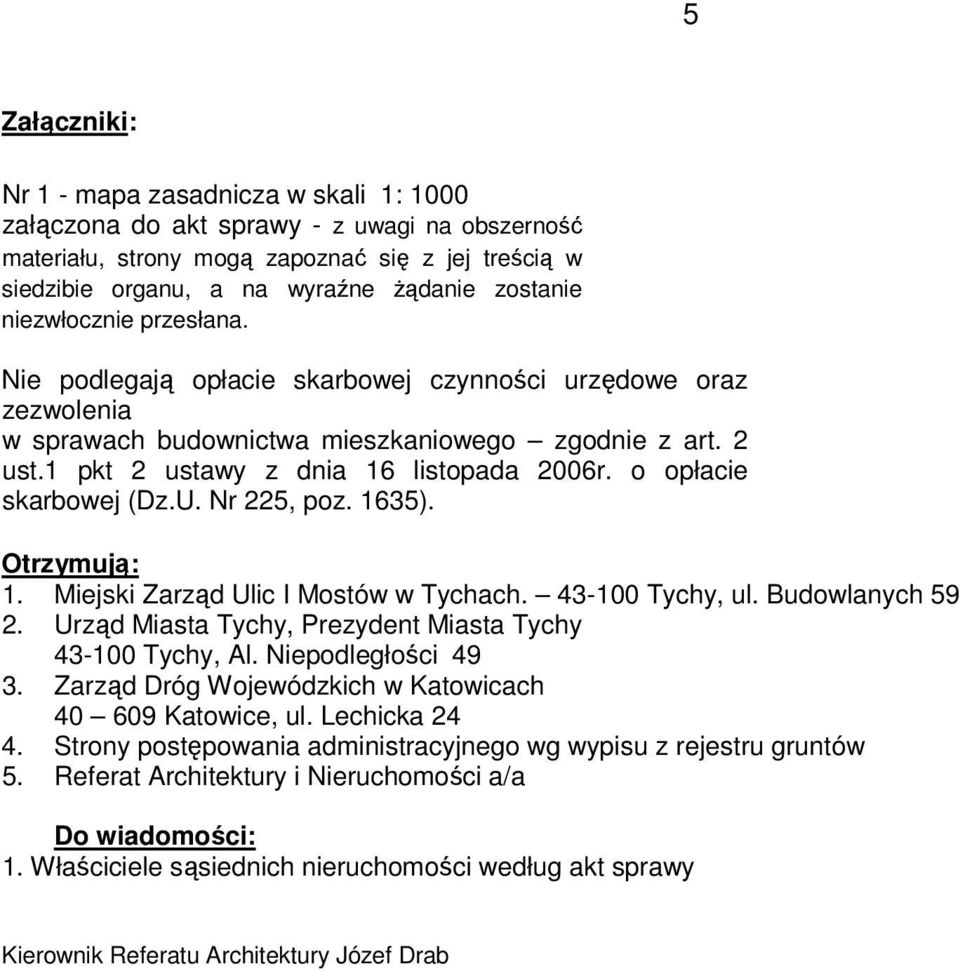 5

Załączniki:

Nr 1 - mapa zasadnicza w skali 1: 1000 załączona do akt sprawy - z uwagi na obszerność materiału, strony mogą zapoznać się z jej treścią w siedzibie organu, a na wyraźne żądanie zostanie niezwłocznie przesłana.

Nie podlegają opłacie skarbowej czynności urzędowe oraz zezwolenia w sprawach budownictwa mieszkaniowego – zgodnie z art. 2 ust.1 pkt 2 ustawy z dnia 16 listopada 2006r. o opłacie skarbowej (Dz.U. Nr 225, poz. 1635).

Otrzymują:
1. Miejski Zarząd Ulic I Mostów w Tychach. – 43-100 Tychy, ul. Budowlanych 59
2. Urząd Miasta Tychy, Prezydent Miasta Tychy 43-100 Tychy, Al. Niepodległości 49
3. Zarząd Dróg Wojewódzkich w Katowicach 40 – 609 Katowice, ul. Lechicka 24
4. Strony postępowania administracyjnego wg wypisu z rejestru gruntów
5. Referat Architektury i Nieruchomości a/a

Do wiadomości:
1. Właściciele sąsiednich nieruchomości według akt sprawy

Kierownik Referatu Architektury Józef Drab